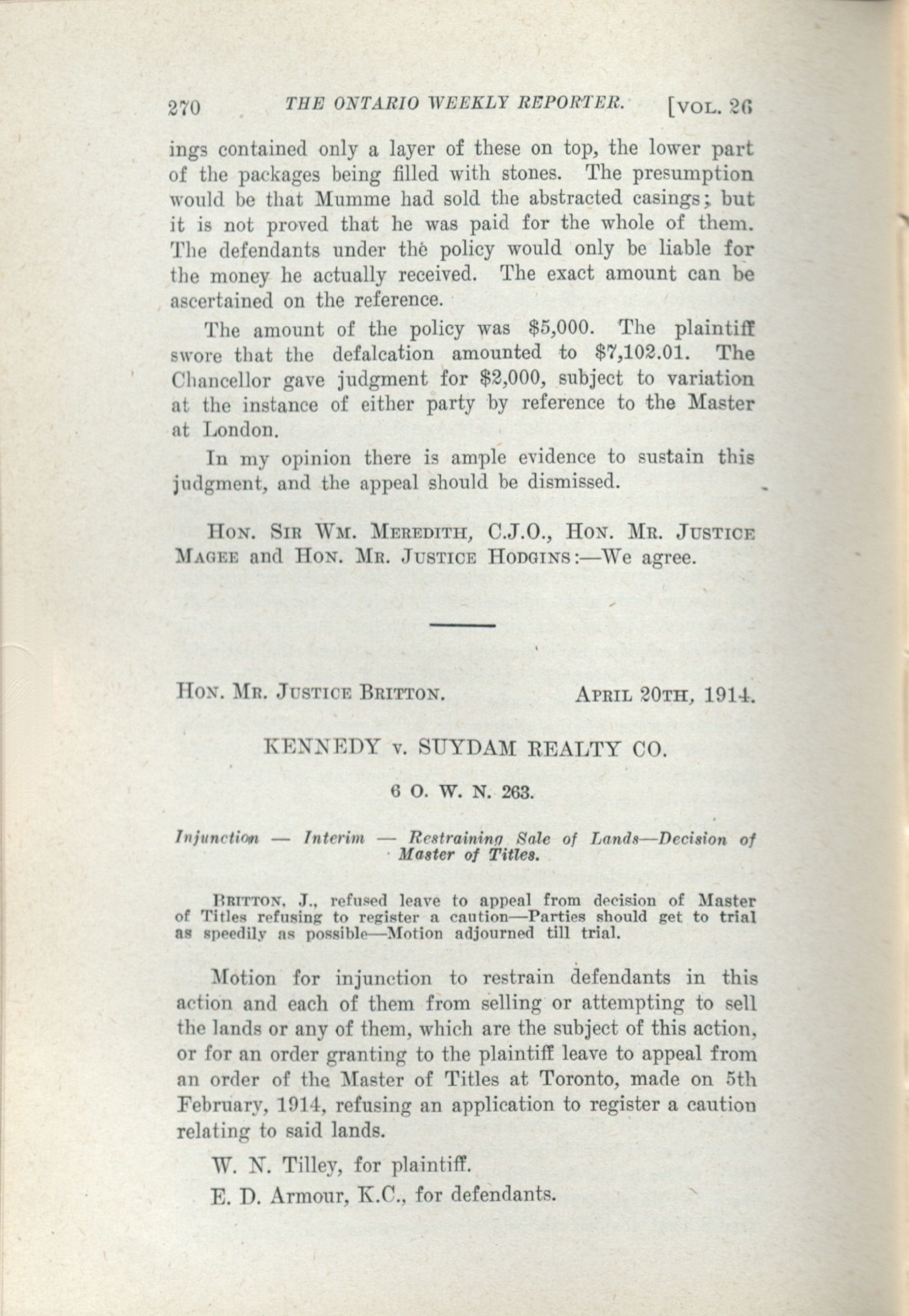 270 THE ONTARIO WEEKLY REPORTER. [VOL. 26

ings contained only a layer of these on top, the lower part of the packages being filled with stones. The presumption would be that Mumme had sold the abstracted casings; but it is not proved that he was paid for the whole of them. The defendants under the policy would only be liable for the money he actually received. The exact amount can be ascertained on the reference.

The amount of the policy was \$5,000. The plaintiff swore that the defalcation amounted to \$7,102.01. The Chancellor gave judgment for \$2,000, subject to variation at the instance of either party by reference to the Master at London.

In my opinion there is ample evidence to sustain this judgment, and the appeal should be dismissed.

HON. SIR WM. MEREDITH, C.J.O., HON. MR. JUSTICE MAGEE and HON. MR. JUSTICE HODGINS:—We agree.

HON. MR. JUSTICE BRITTON. APRIL 20TH, 1914.

KENNEDY v. SUYDAM REALTY CO.

6 O. W. N. 263.

Injunction — Interim — Restraining Sale of Lands—Decision of Master of Titles.

BRITTON, J., refused leave to appeal from decision of Master of Titles refusing to register a caution—Parties should get to trial as speedily as possible—Motion adjourned till trial.

Motion for injunction to restrain defendants in this action and each of them from selling or attempting to sell the lands or any of them, which are the subject of this action, or for an order granting to the plaintiff leave to appeal from an order of the Master of Titles at Toronto, made on 5th February, 1914, refusing an application to register a caution relating to said lands.

W. N. Tilley, for plaintiff.

E. D. Armour, K.C., for defendants.